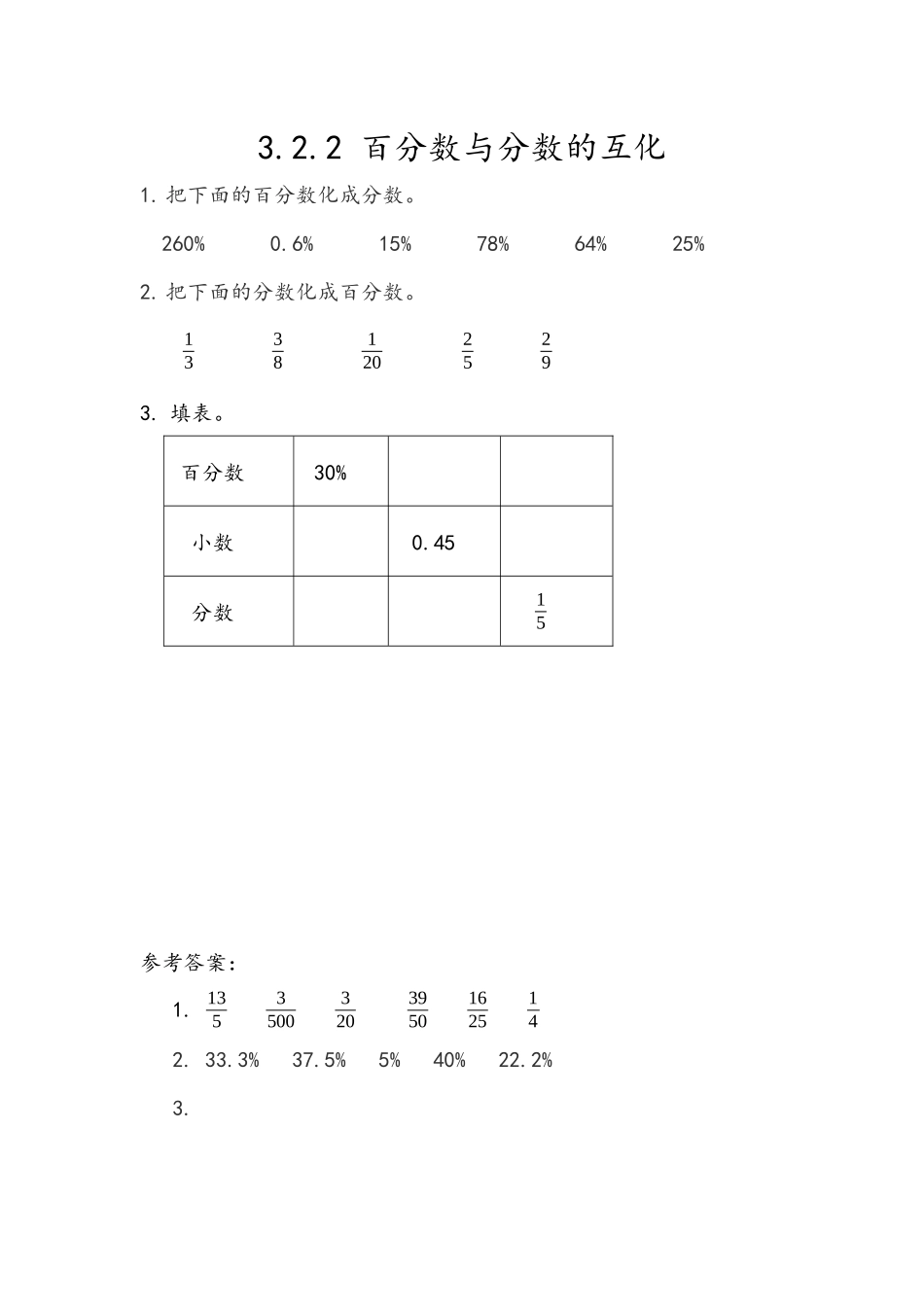 3.2.2 百分数与分数的互化

1. 把下面的百分数化成分数。

260%　　0.6%　　15%　　78%　　64%　　25%

2. 把下面的分数化成百分数。

$\frac{1}{3}$　　$\frac{3}{8}$　　$\frac{1}{20}$　　$\frac{2}{5}$　　$\frac{2}{9}$

3. 填表。

| 百分数 | 30% | | |
|---|---|---|---|
| 小数 | | 0.45 | |
| 分数 | | | $\frac{1}{5}$ |

参考答案：

1. $\frac{13}{5}$　$\frac{3}{500}$　$\frac{3}{20}$　$\frac{39}{50}$　$\frac{16}{25}$　$\frac{1}{4}$

2. 33.3%　37.5%　5%　40%　22.2%

3.